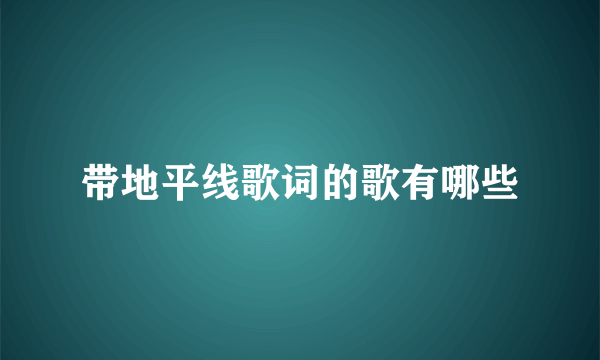 带地平线歌词的歌有哪些